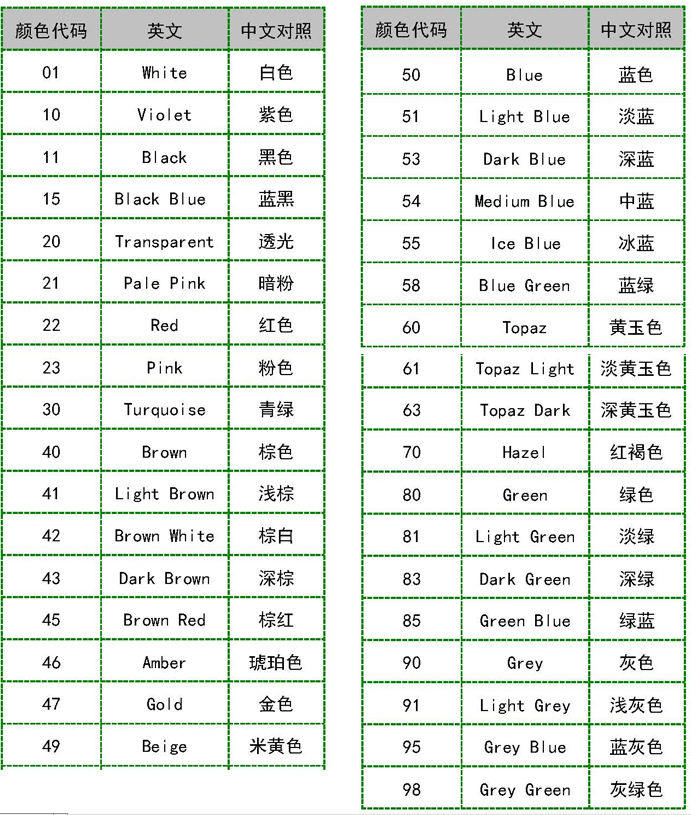 | 颜色代码 | 英文 | 中文对照 |
|---|---|---|
| 01 | White | 白色 |
| 10 | Violet | 紫色 |
| 11 | Black | 黑色 |
| 15 | Black Blue | 蓝黑 |
| 20 | Transparent | 透光 |
| 21 | Pale Pink | 暗粉 |
| 22 | Red | 红色 |
| 23 | Pink | 粉色 |
| 30 | Turquoise | 青绿 |
| 40 | Brown | 棕色 |
| 41 | Light Brown | 浅棕 |
| 42 | Brown White | 棕白 |
| 43 | Dark Brown | 深棕 |
| 45 | Brown Red | 棕红 |
| 46 | Amber | 琥珀色 |
| 47 | Gold | 金色 |
| 49 | Beige | 米黄色 |

| 颜色代码 | 英文 | 中文对照 |
|---|---|---|
| 50 | Blue | 蓝色 |
| 51 | Light Blue | 淡蓝 |
| 53 | Dark Blue | 深蓝 |
| 54 | Medium Blue | 中蓝 |
| 55 | Ice Blue | 冰蓝 |
| 58 | Blue Green | 蓝绿 |
| 60 | Topaz | 黄玉色 |
| 61 | Topaz Light | 淡黄玉色 |
| 63 | Topaz Dark | 深黄玉色 |
| 70 | Hazel | 红褐色 |
| 80 | Green | 绿色 |
| 81 | Light Green | 淡绿 |
| 83 | Dark Green | 深绿 |
| 85 | Green Blue | 绿蓝 |
| 90 | Grey | 灰色 |
| 91 | Light Grey | 浅灰色 |
| 95 | Grey Blue | 蓝灰色 |
| 98 | Grey Green | 灰绿色 |